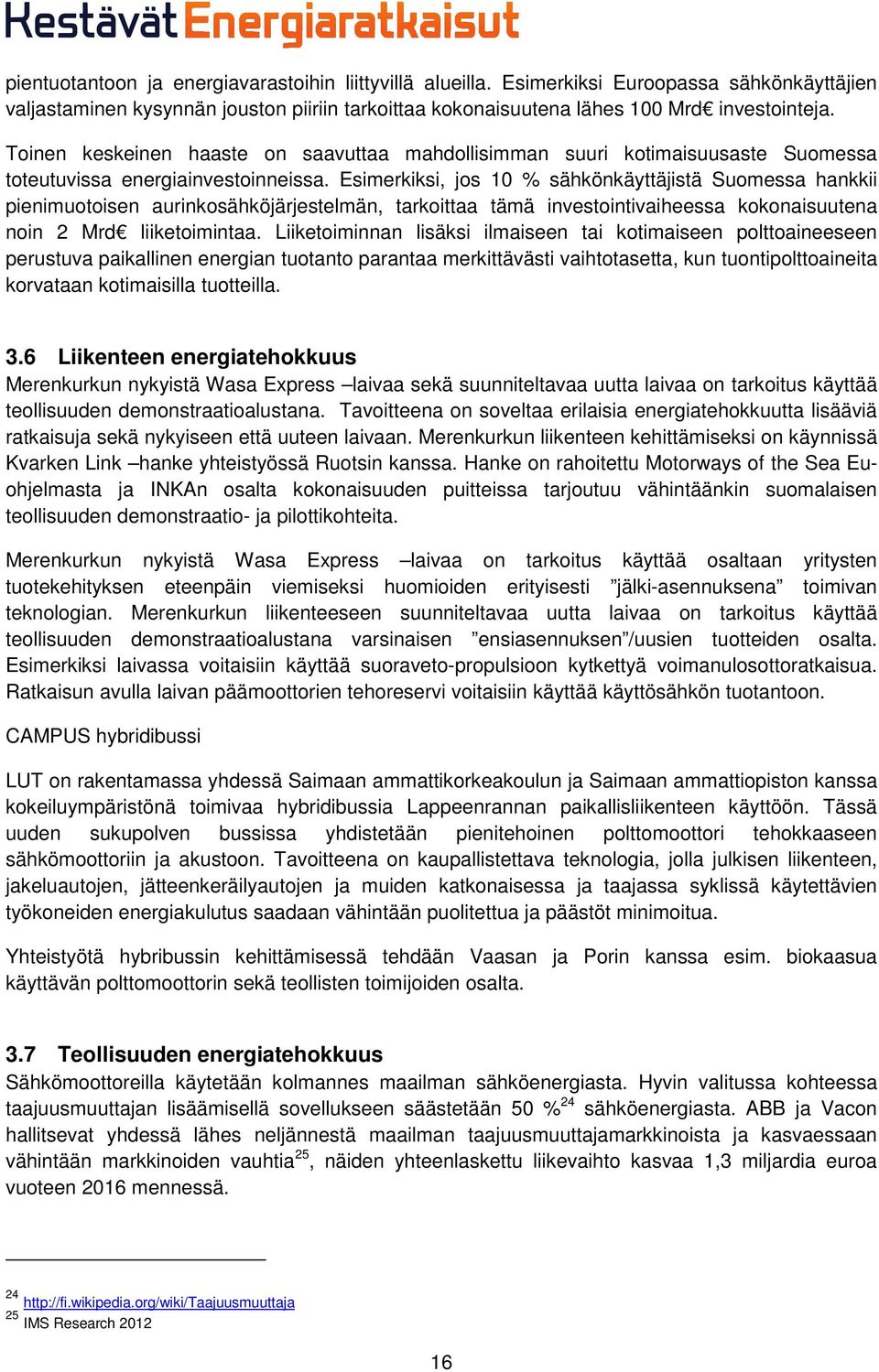 Kestävät Energiaratkaisut

pientuotantoon ja energiavarastoihin liittyvillä alueilla. Esimerkiksi Euroopassa sähkönkäyttäjien valjastaminen kysynnän jouston piiriin tarkoittaa kokonaisuutena lähes 100 Mrd€ investointeja.

Toinen keskeinen haaste on saavuttaa mahdollisimman suuri kotimaisuusaste Suomessa toteutuvissa energiainvestoinneissa. Esimerkiksi, jos 10 % sähkönkäyttäjistä Suomessa hankkii pienimuotoisen aurinkosähköjärjestelmän, tarkoittaa tämä investointivaiheessa kokonaisuutena noin 2 Mrd€ liiketoimintaa. Liiketoiminnan lisäksi ilmaiseen tai kotimaiseen polttoaineeseen perustuva paikallinen energian tuotanto parantaa merkittävästi vaihtotasetta, kun tuontipolttoaineita korvataan kotimaisilla tuotteilla.

3.6 Liikenteen energiatehokkuus
Merenkurkun nykyistä Wasa Express –laivaa sekä suunniteltavaa uutta laivaa on tarkoitus käyttää teollisuuden demonstraatioalustana. Tavoitteena on soveltaa erilaisia energiatehokkuutta lisääviä ratkaisuja sekä nykyiseen että uuteen laivaan. Merenkurkun liikenteen kehittämiseksi on käynnissä Kvarken Link –hanke yhteistyössä Ruotsin kanssa. Hanke on rahoitettu Motorways of the Sea Eu-ohjelmasta ja INKAn osalta kokonaisuuden puitteissa tarjoutuu vähintäänkin suomalaisen teollisuuden demonstraatio- ja pilottikohteita.

Merenkurkun nykyistä Wasa Express –laivaa on tarkoitus käyttää osaltaan yritysten tuotekehityksen eteenpäin viemiseksi huomioiden erityisesti ”jälki-asennuksena” toimivan teknologian. Merenkurkun liikenteeseen suunniteltavaa uutta laivaa on tarkoitus käyttää teollisuuden demonstraatioalustana varsinaisen ”ensiasennuksen”/uusien tuotteiden osalta. Esimerkiksi laivassa voitaisiin käyttää suoraveto-propulsioon kytkettyä voimanulosottoratkaisua. Ratkaisun avulla laivan päämoottorien tehoreservi voitaisiin käyttää käyttösähkön tuotantoon.

CAMPUS hybridibussi

LUT on rakentamassa yhdessä Saimaan ammattikorkeakoulun ja Saimaan ammattiopiston kanssa kokeiluympäristönä toimivaa hybridibussia Lappeenrannan paikallisliikenteen käyttöön. Tässä uuden sukupolven bussissa yhdistetään pienitehoinen polttomoottori tehokkaaseen sähkömoottoriin ja akustoon. Tavoitteena on kaupallistettava teknologia, jolla julkisen liikenteen, jakeluautojen, jätteenkeräilyautojen ja muiden katkonaisessa ja taajassa syklissä käytettävien työkoneiden energiakulutus saadaan vähintään puolitettua ja päästöt minimoitua.

Yhteistyötä hybribussin kehittämisessä tehdään Vaasan ja Porin kanssa esim. biokaasua käyttävän polttomoottorin sekä teollisten toimijoiden osalta.

3.7 Teollisuuden energiatehokkuus
Sähkömoottoreilla käytetään kolmannes maailman sähköenergiasta. Hyvin valitussa kohteessa taajuusmuuttajan lisäämisellä sovellukseen säästetään 50 %$^{24}$ sähköenergiasta. ABB ja Vacon hallitsevat yhdessä lähes neljännestä maailman taajuusmuuttajamarkkinoista ja kasvaessaan vähintään markkinoiden vauhtia$^{25}$, näiden yhteenlaskettu liikevaihto kasvaa 1,3 miljardia euroa vuoteen 2016 mennessä.

$^{24}$ http://fi.wikipedia.org/wiki/Taajuusmuuttaja
$^{25}$ IMS Research 2012

16